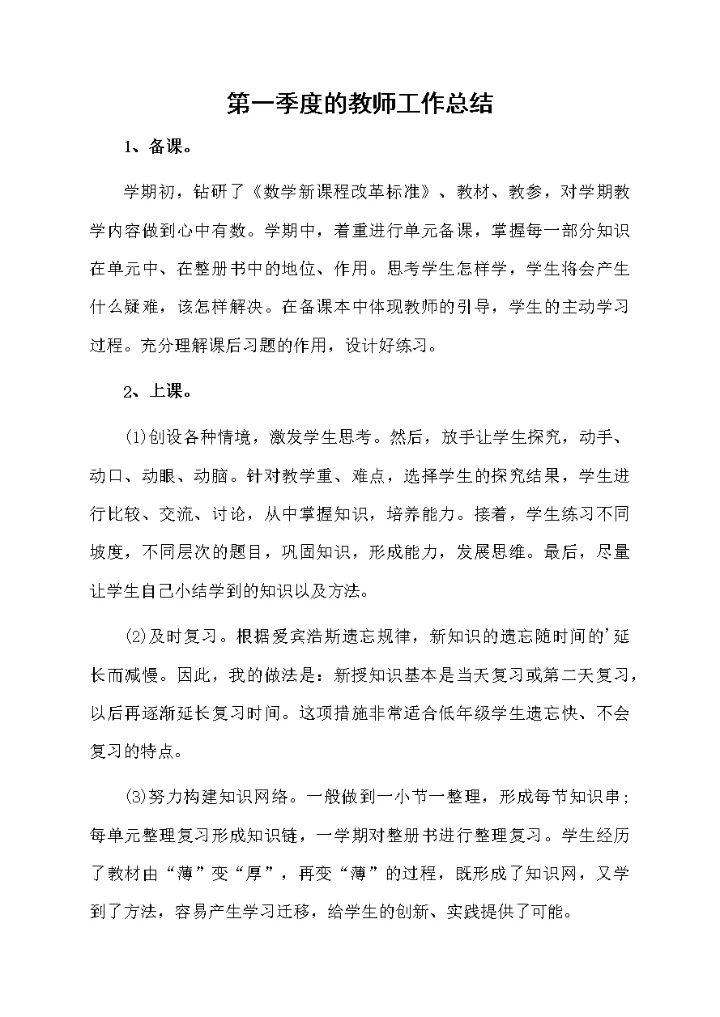 第一季度的教师工作总结

1、备课。

学期初，钻研了《数学新课程改革标准》、教材、教参，对学期教学内容做到心中有数。学期中，着重进行单元备课，掌握每一部分知识在单元中、在整册书中的地位、作用。思考学生怎样学，学生将会产生什么疑难，该怎样解决。在备课本中体现教师的引导，学生的主动学习过程。充分理解课后习题的作用，设计好练习。

2、上课。

(1)创设各种情境，激发学生思考。然后，放手让学生探究，动手、动口、动眼、动脑。针对教学重、难点，选择学生的探究结果，学生进行比较、交流、讨论，从中掌握知识，培养能力。接着，学生练习不同坡度，不同层次的题目，巩固知识，形成能力，发展思维。最后，尽量让学生自己小结学到的知识以及方法。

(2)及时复习。根据爱宾浩斯遗忘规律，新知识的遗忘随时间的'延长而减慢。因此，我的做法是：新授知识基本是当天复习或第二天复习，以后再逐渐延长复习时间。这项措施非常适合低年级学生遗忘快、不会复习的特点。

(3)努力构建知识网络。一般做到一小节一整理，形成每节知识串；每单元整理复习形成知识链，一学期对整册书进行整理复习。学生经历了教材由“薄”变“厚”，再变“薄”的过程，既形成了知识网，又学到了方法，容易产生学习迁移，给学生的创新、实践提供了可能。